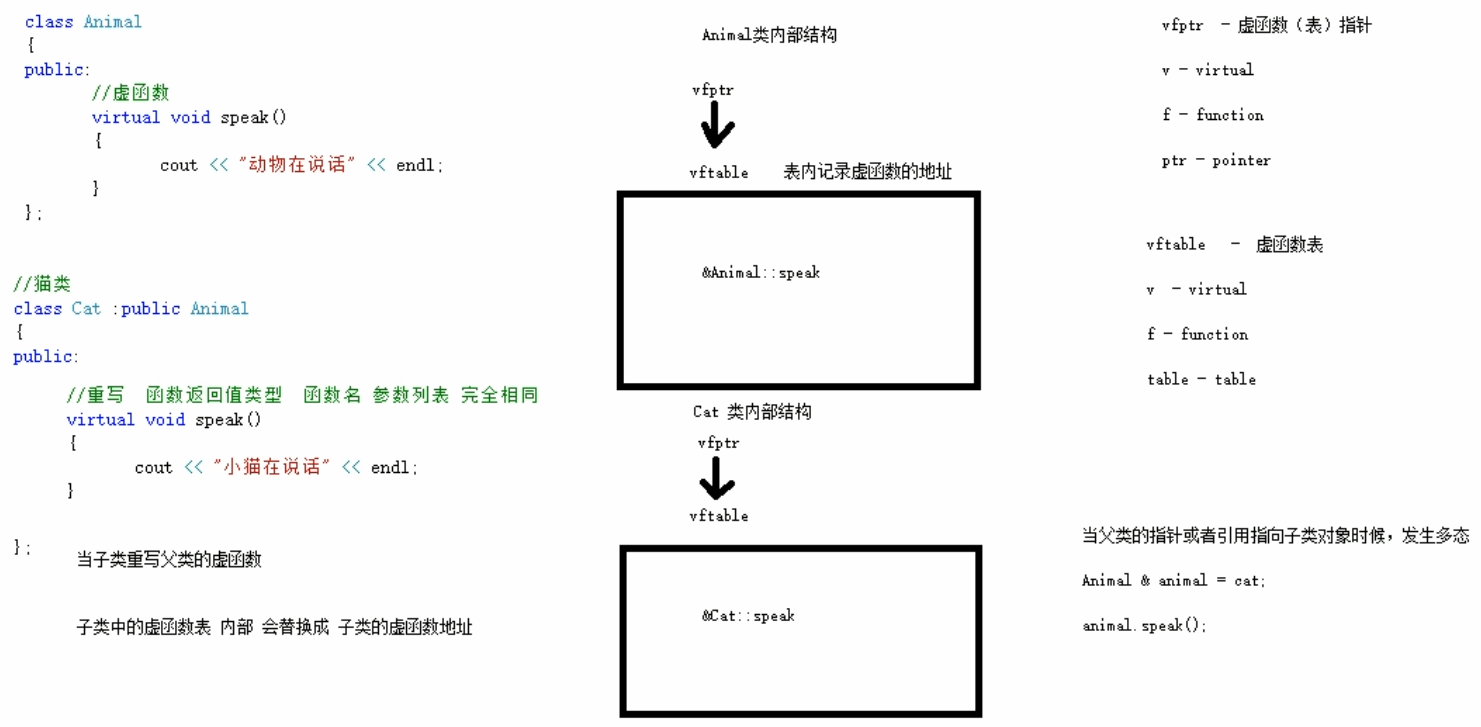 class Animal
{
public:
//虚函数
virtual void speak()
{
cout << "动物在说话" << endl;
}
};

//猫类
class Cat :public Animal
{
public:

//重写 函数返回值类型 函数名 参数列表 完全相同
virtual void speak()
{
cout << "小猫在说话" << endl;
}

};

当子类重写父类的虚函数

子类中的虚函数表 内部 会替换成 子类的虚函数地址

Animal类内部结构

vfptr

vftable 表内记录虚函数的地址

&Animal::speak

Cat 类内部结构

vfptr

vftable

&Cat::speak

vfptr - 虚函数（表）指针

v - virtual

f - function

ptr - pointer

vftable - 虚函数表

v - virtual

f - function

table - table

当父类的指针或者引用指向子类对象时候，发生多态

Animal & animal = cat;

animal.speak();